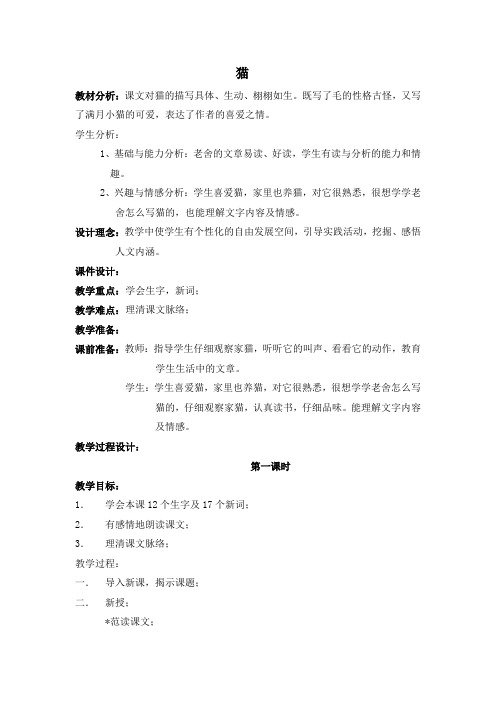 猫

教材分析：课文对猫的描写具体、生动、栩栩如生。既写了毛的性格古怪，又写了满月小猫的可爱，表达了作者的喜爱之情。

学生分析：

1、基础与能力分析：老舍的文章易读、好读，学生有读与分析的能力和情趣。

2、兴趣与情感分析：学生喜爱猫，家里也养猫，对它很熟悉，很想学学老舍怎么写猫的，也能理解文字内容及情感。

设计理念：教学中使学生有个性化的自由发展空间，引导实践活动，挖掘、感悟人文内涵。

课件设计：

教学重点：学会生字，新词；

教学难点：理清课文脉络；

教学准备：

课前准备：教师：指导学生仔细观察家猫，听听它的叫声、看看它的动作，教育学生生活中的文章。

学生：学生喜爱猫，家里也养猫，对它很熟悉，很想学学老舍怎么写猫的，仔细观察家猫，认真读书，仔细品味。能理解文字内容及情感。

教学过程设计：

第一课时

教学目标：

1. 学会本课 12 个生字及 17 个新词；

2. 有感情地朗读课文；

3. 理清课文脉络；

教学过程：

一. 导入新课，揭示课题；

二. 新授：

*范读课文；